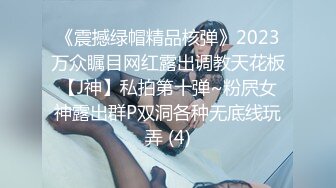 《震撼绿帽精品核弹》2023万众瞩目网红露出调教天花板【J神】私拍第十弹~粉屄女神露出群P双洞各种无底线玩弄 (4)